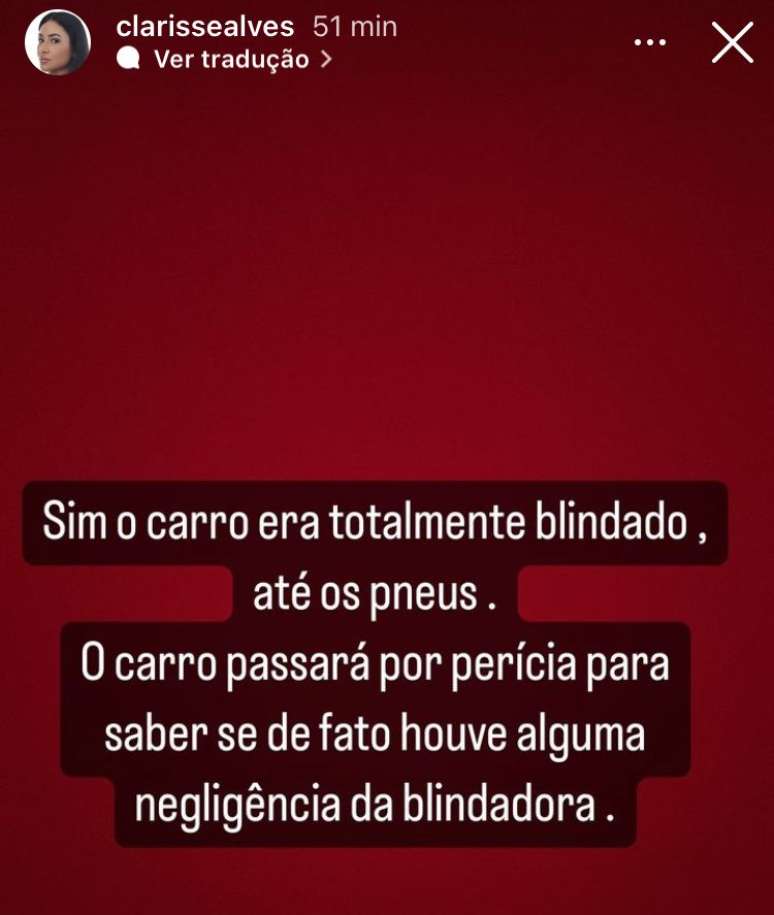 clarissealves 51 min
Ver tradução >

Sim o carro era totalmente blindado , até os pneus .
O carro passará por perícia para saber se de fato houve alguma negligência da blindadora .